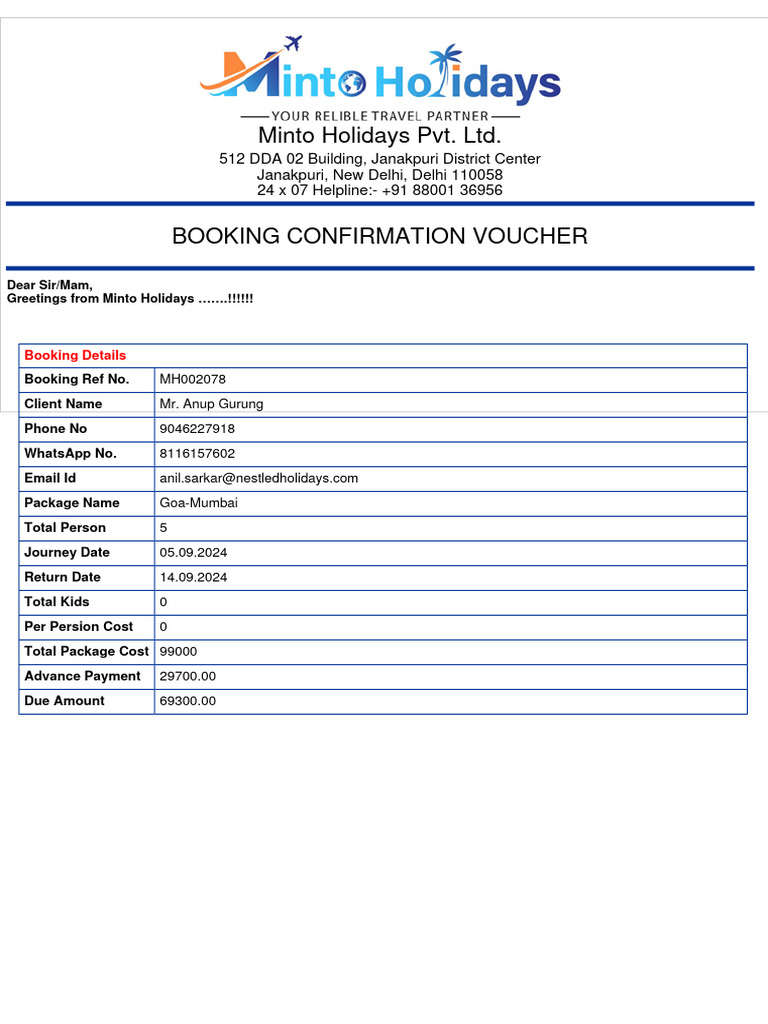 Minto Holidays
YOUR RELIBLE TRAVEL PARTNER
Minto Holidays Pvt. Ltd.
512 DDA 02 Building, Janakpuri District Center
Janakpuri, New Delhi, Delhi 110058
24 x 07 Helpline:- +91 88001 36956

BOOKING CONFIRMATION VOUCHER

Dear Sir/Mam,
Greetings from Minto Holidays …….!!!!!!

| Booking Details | |
|---|---|
| Booking Ref No. | MH002078 |
| Client Name | Mr. Anup Gurung |
| Phone No | 9046227918 |
| WhatsApp No. | 8116157602 |
| Email Id | anil.sarkar@nestledholidays.com |
| Package Name | Goa-Mumbai |
| Total Person | 5 |
| Journey Date | 05.09.2024 |
| Return Date | 14.09.2024 |
| Total Kids | 0 |
| Per Persion Cost | 0 |
| Total Package Cost | 99000 |
| Advance Payment | 29700.00 |
| Due Amount | 69300.00 |